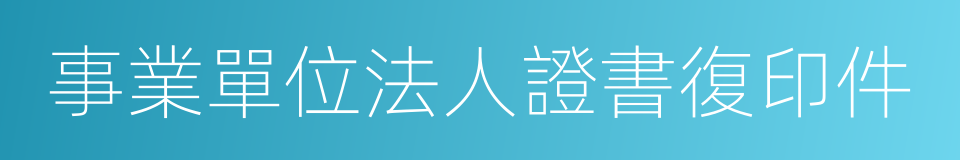 事業單位法人證書復印件